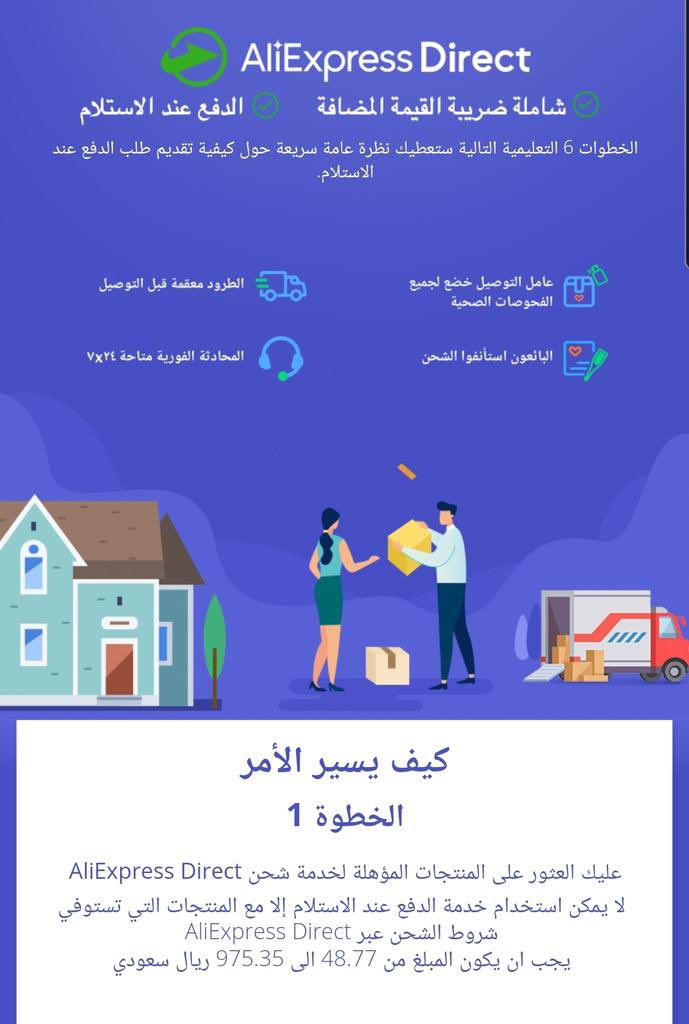 AliExpress Direct

شاملة ضريبة القيمة المضافة
الدفع عند الاستلام

الخطوات 6 التعليمية التالية ستعطيك نظرة عامة سريعة حول كيفية تقديم طلب الدفع عند الاستلام.

عامل التوصيل خضع لجميع الفحوصات الصحية
الطرود معقمة قبل التوصيل
البائعون استأنفوا الشحن
المحادثة الفورية متاحة ٢٤x٧

كيف يسير الأمر
الخطوة 1

عليك العثور على المنتجات المؤهلة لخدمة شحن AliExpress Direct
لا يمكن استخدام خدمة الدفع عند الاستلام إلا مع المنتجات التي تستوفي شروط الشحن عبر AliExpress Direct
يجب ان يكون المبلغ من 48.77 الى 975.35 ريال سعودي